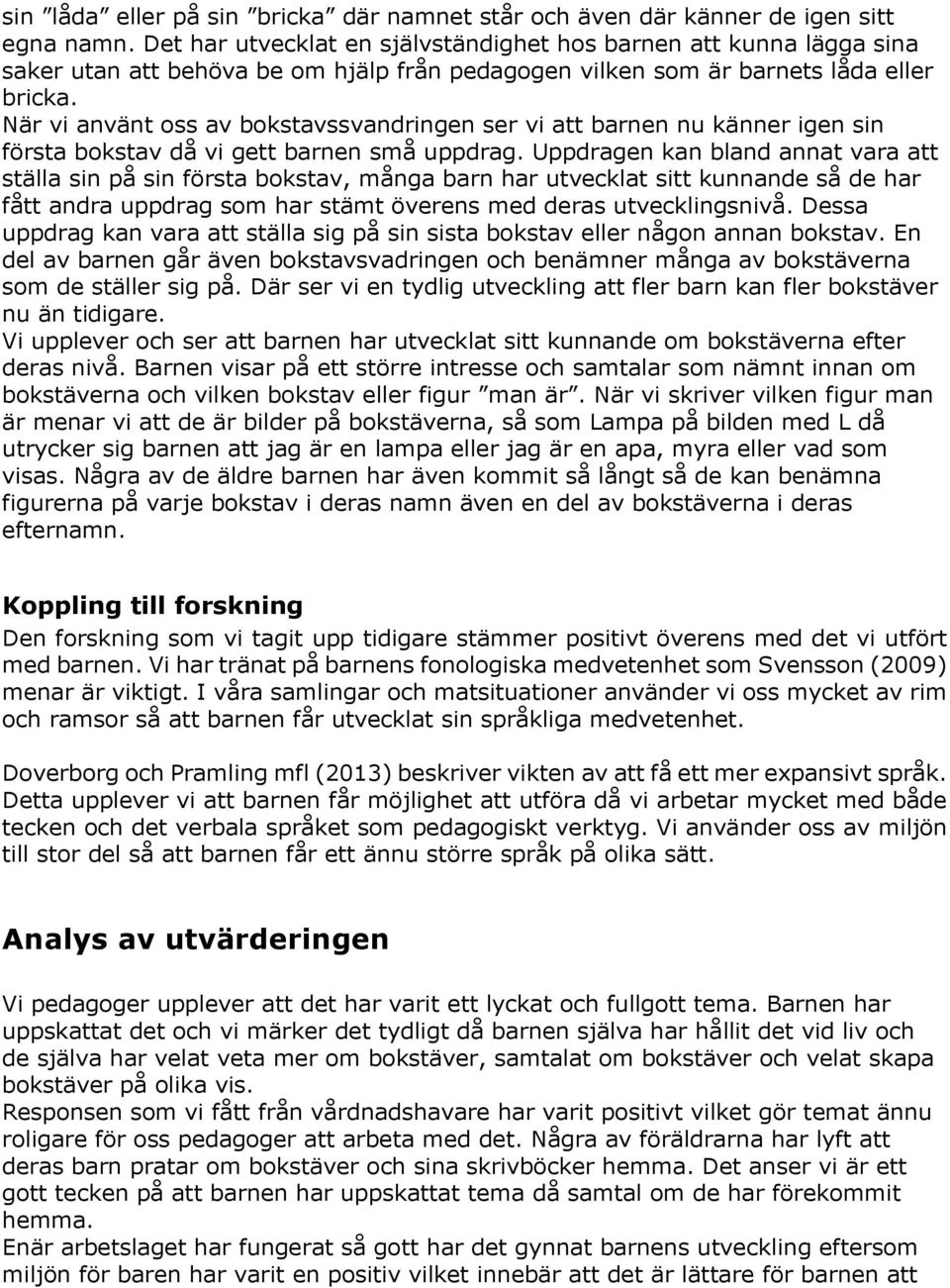 sin ”låda” eller på sin ”bricka” där namnet står och även där känner de igen sitt egna namn. Det har utvecklat en självständighet hos barnen att kunna lägga sina saker utan att behöva be om hjälp från pedagogen vilken som är barnets låda eller bricka.
När vi använt oss av bokstavssvandringen ser vi att barnen nu känner igen sin första bokstav då vi gett barnen små uppdrag. Uppdragen kan bland annat vara att ställa sin på sin första bokstav, många barn har utvecklat sitt kunnande så de har fått andra uppdrag som har stämt överens med deras utvecklingsnivå. Dessa uppdrag kan vara att ställa sig på sin sista bokstav eller någon annan bokstav. En del av barnen går även bokstavsvadringen och benämner många av bokstäverna som de ställer sig på. Där ser vi en tydlig utveckling att fler barn kan fler bokstäver nu än tidigare.
Vi upplever och ser att barnen har utvecklat sitt kunnande om bokstäverna efter deras nivå. Barnen visar på ett större intresse och samtalar som nämnt innan om bokstäverna och vilken bokstav eller figur ”man är”. När vi skriver vilken figur man är menar vi att de är bilder på bokstäverna, så som Lampa på bilden med L då utrycker sig barnen att jag är en lampa eller jag är en apa, myra eller vad som visas. Några av de äldre barnen har även kommit så långt så de kan benämna figurerna på varje bokstav i deras namn även en del av bokstäverna i deras efternamn.

Koppling till forskning
Den forskning som vi tagit upp tidigare stämmer positivt överens med det vi utfört med barnen. Vi har tränat på barnens fonologiska medvetenhet som Svensson (2009) menar är viktigt. I våra samlingar och matsituationer använder vi oss mycket av rim och ramsor så att barnen får utvecklat sin språkliga medvetenhet.

Doverborg och Pramling mfl (2013) beskriver vikten av att få ett mer expansivt språk. Detta upplever vi att barnen får möjlighet att utföra då vi arbetar mycket med både tecken och det verbala språket som pedagogiskt verktyg. Vi använder oss av miljön till stor del så att barnen får ett ännu större språk på olika sätt.

Analys av utvärderingen

Vi pedagoger upplever att det har varit ett lyckat och fullgott tema. Barnen har uppskattat det och vi märker det tydligt då barnen själva har hållit det vid liv och de själva har velat veta mer om bokstäver, samtalat om bokstäver och velat skapa bokstäver på olika vis.
Responsen som vi fått från vårdnadshavare har varit positivt vilket gör temat ännu roligare för oss pedagoger att arbeta med det. Några av föräldrarna har lyft att deras barn pratar om bokstäver och sina skrivböcker hemma. Det anser vi är ett gott tecken på att barnen har uppskattat tema då samtal om de har förekommit hemma.
Enär arbetslaget har fungerat så gott har det gynnat barnens utveckling eftersom miljön för baren har varit en positiv vilket innebär att det är lättare för barnen att